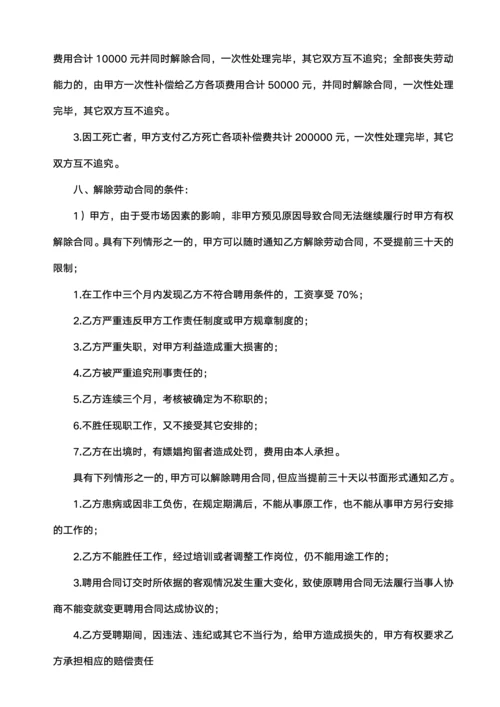 费用合计 10000 元并同时解除合同，一次性处理完毕，其它双方互不追究；全部丧失劳动能力的，由甲方一次性补偿给乙方各项费用合计 50000 元，并同时解除合同，一次性处理完毕，其它双方互不追究。

3.因工死亡者，甲方支付乙方死亡各项补偿费共计 200000 元，一次性处理完毕，其它双方互不追究。

八、解除劳动合同的条件：

1）甲方，由于受市场因素的影响，非甲方预见原因导致合同无法继续履行时甲方有权解除合同。具有下列情形之一的，甲方可以随时通知乙方解除劳动合同，不受提前三十天的限制；

1.在工作中三个月内发现乙方不符合聘用条件的，工资享受 70%；

2.乙方严重违反甲方工作责任制度或甲方规章制度的；

3.乙方严重失职，对甲方利益造成重大损害的；

4.乙方被严重追究刑事责任的；

5.乙方连续三个月，考核被确定为不称职的；

6.不胜任现职工作，又不接受其它安排的；

7.乙方在出境时，有嫖娼拘留者造成处罚，费用由本人承担。

具有下列情形之一的，甲方可以解除聘用合同，但应当提前三十天以书面形式通知乙方。

1.乙方患病或因非工负伤，在规定期满后，不能从事原工作，也不能从事甲方另行安排的工作的；

2.乙方不能胜任工作，经过培训或者调整工作岗位，仍不能用途工作的；

3.聘用合同订交时所依据的客观情况发生重大变化，致使原聘用合同无法履行当事人协商不能变就变更聘用合同达成协议的；

4.乙方受聘期间，因违法、违纪或其它不当行为，给甲方造成损失的，甲方有权要求乙方承担相应的赔偿责任